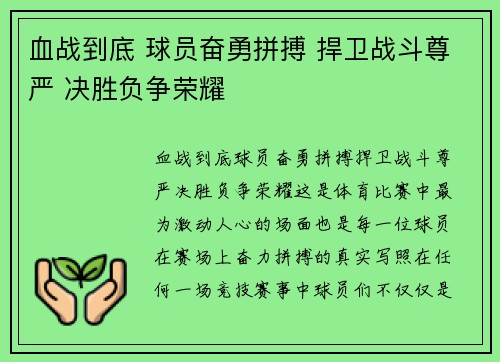 血战到底 球员奋勇拼搏 捍卫战斗尊严 决胜负争荣耀

血战到底球员奋勇拼搏捍卫战斗尊严决胜负争荣耀这是体育比赛中最为激动人心的场面也是每一位球员在赛场上奋力拼搏的真实写照在任何一场竞技赛事中球员们不仅仅是